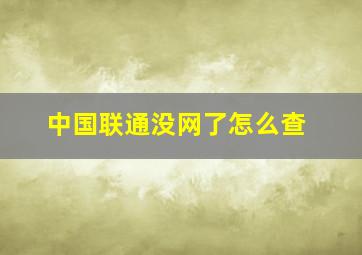 中国联通没网了怎么查